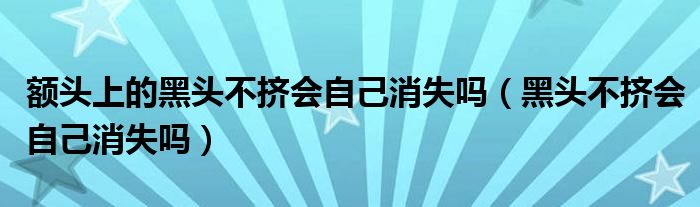 额头上的黑头不挤会自己消失吗（黑头不挤会自己消失吗）